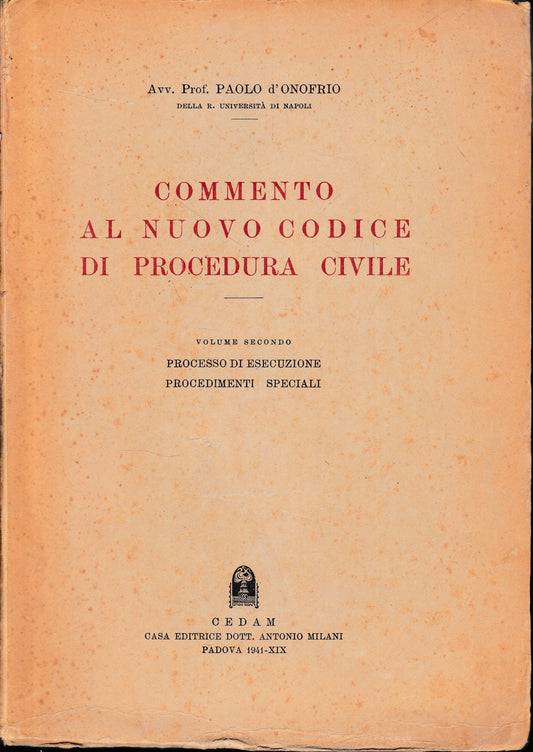 Avv. Prof. PAOLO d'ONOFRIO
DELLA R. UNIVERSITÀ DI NAPOLI

COMMENTO AL NUOVO CODICE DI PROCEDURA CIVILE

VOLUME SECONDO
PROCESSO DI ESECUZIONE
PROCEDIMENTI SPECIALI

CEDAM
CASA EDITRICE DOTT. ANTONIO MILANI
PADOVA 1941-XIX